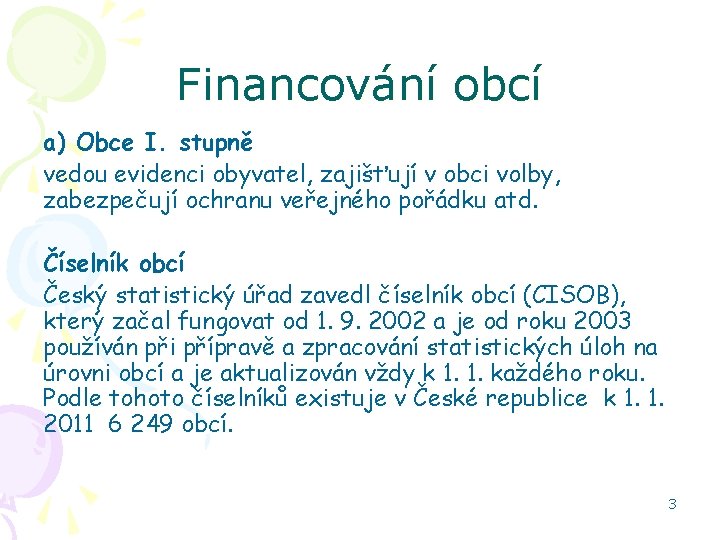 Financování obcí

a) Obce I. stupně

vedou evidenci obyvatel, zajišťují v obci volby, zabezpečují ochranu veřejného pořádku atd.

Číselník obcí

Český statistický úřad zavedl číselník obcí (CISOB), který začal fungovat od 1. 9. 2002 a je od roku 2003 používán při přípravě a zpracování statistických úloh na úrovni obcí a je aktualizován vždy k 1. 1. každého roku. Podle tohoto číselníků existuje v České republice k 1. 1. 2011 6 249 obcí.

3